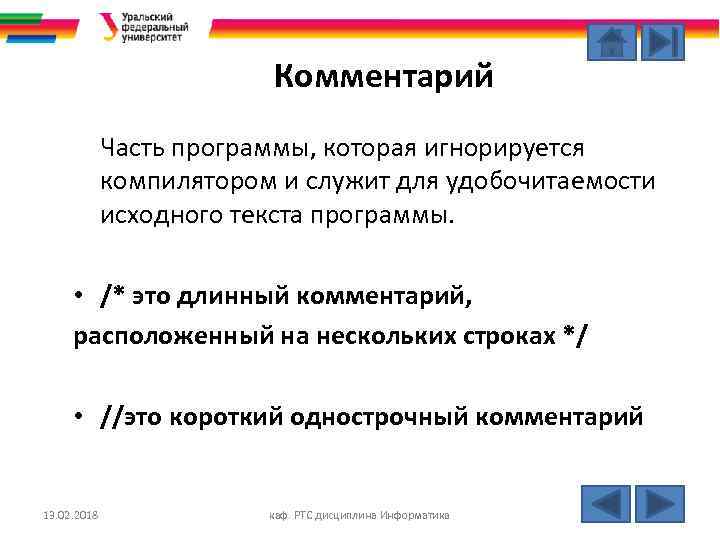 Уральский федеральный университет

Комментарий

Часть программы, которая игнорируется компилятором и служит для удобочитаемости исходного текста программы.

• /* это длинный комментарий,
расположенный на нескольких строках */

• //это короткий однострочный комментарий

13.02.2018

каф. РТС дисциплина Информатика